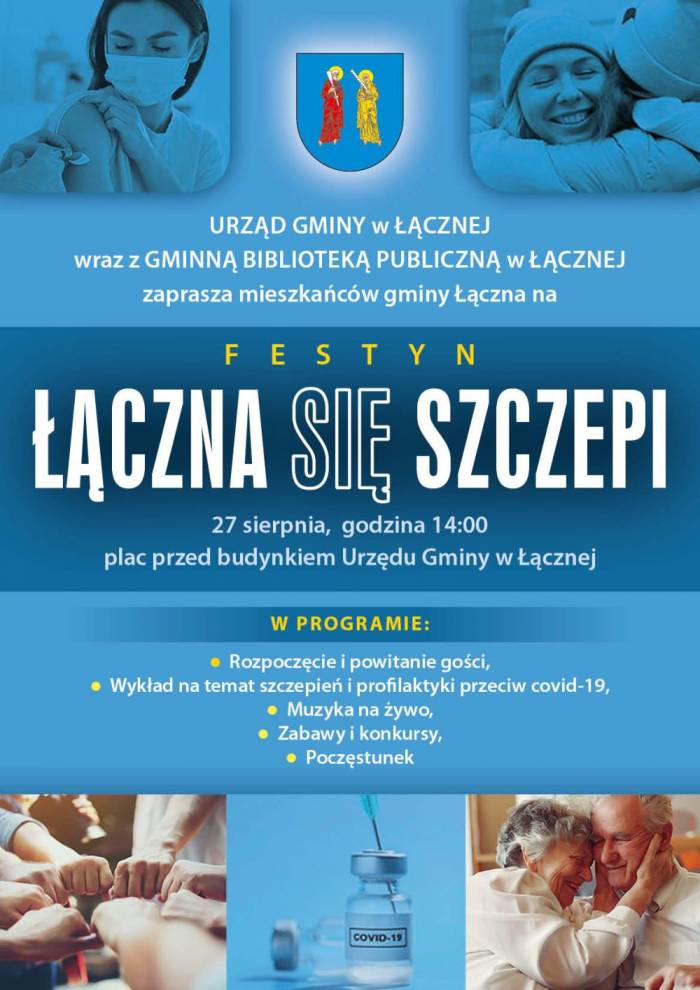 URZĄD GMINY w ŁĄCZNEJ
wraz z GMINNĄ BIBLIOTEKĄ PUBLICZNĄ w ŁĄCZNEJ
zaprasza mieszkańców gminy Łączna na

FESTYN

ŁĄCZNA SIĘ SZCZEPI

27 sierpnia, godzina 14:00
plac przed budynkiem Urzędu Gminy w Łącznej

W PROGRAMIE:

• Rozpoczęcie i powitanie gości,
• Wykład na temat szczepień i profilaktyki przeciw covid-19,
• Muzyka na żywo,
• Zabawy i konkursy,
• Poczęstunek

COVID-19